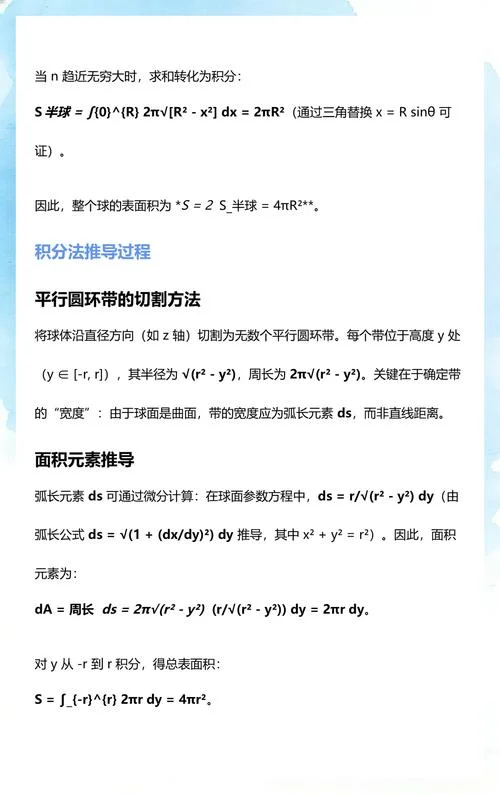 当 n 趋近无穷大时，求和转化为积分：

S 半球 = ∫{0}^{R} 2π√[R² - x²] dx = 2πR²（通过三角替换 x = R sinθ 可证）。

因此，整个球的表面积为 *S = 2 S_半球 = 4πR²**。

积分法推导过程

平行圆环带的切割方法

将球体沿直径方向（如 z 轴）切割为无数个平行圆环带。每个带位于高度 y 处（y ∈ [-r, r]），其半径为 √(r² - y²)，周长为 2π√(r² - y²)。关键在于确定带的“宽度”：由于球面是曲面，带的宽度应为弧长元素 ds，而非直线距离。

面积元素推导

弧长元素 ds 可通过微分计算：在球面参数方程中，ds = r/√(r² - y²) dy（由弧长公式 ds = √(1 + (dx/dy)²) dy 推导，其中 x² + y² = r²）。因此，面积元素为：

dA = 周长 ds = 2π√(r² - y²) (r/√(r² - y²)) dy = 2πr dy。

对 y 从 -r 到 r 积分，得总表面积：

S = ∫_{-r}^{r} 2πr dy = 4πr²。